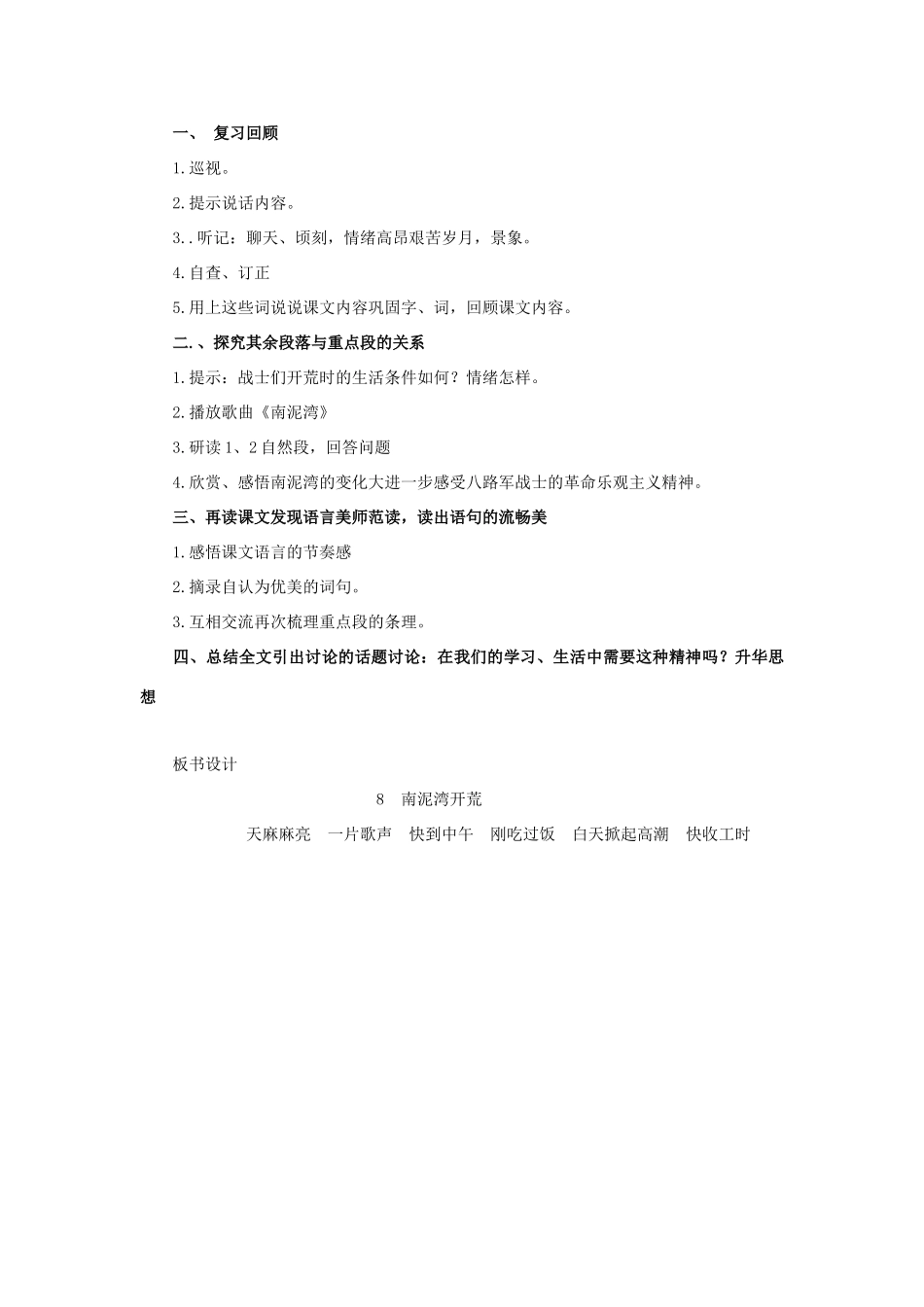 一、 复习回顾

1.巡视。

2.提示说话内容。

3..听记：聊天、顷刻，情绪高昂艰苦岁月，景象。

4.自查、订正

5.用上这些词说说课文内容巩固字、词，回顾课文内容。

二.、探究其余段落与重点段的关系

1.提示：战士们开荒时的生活条件如何？情绪怎样。

2.播放歌曲《南泥湾》

3.研读1、2自然段，回答问题

4.欣赏、感悟南泥湾的变化大进一步感受八路军战士的革命乐观主义精神。

三、再读课文发现语言美师范读，读出语句的流畅美

1.感悟课文语言的节奏感

2.摘录自认为优美的词句。

3.互相交流再次梳理重点段的条理。

四、总结全文引出讨论的话题讨论：在我们的学习、生活中需要这种精神吗？升华思想

板书设计

8 南泥湾开荒

天麻麻亮 一片歌声 快到中午 刚吃过饭 白天掀起高潮 快收工时